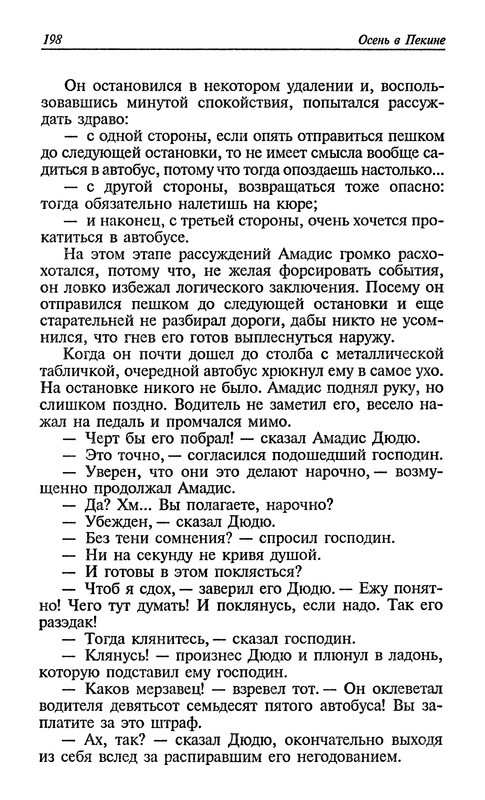 198 Осень в Пекине

Он остановился в некотором удалении и, воспользовавшись минутой спокойствия, попытался рассуждать здраво:

— с одной стороны, если опять отправиться пешком до следующей остановки, то не имеет смысла вообще садиться в автобус, потому что тогда опоздаешь настолько...

— с другой стороны, возвращаться тоже опасно: тогда обязательно налетишь на кюре;

— и наконец, с третьей стороны, очень хочется прокатиться в автобусе.

На этом этапе рассуждений Амадис громко расхохотался, потому что, не желая форсировать события, он ловко избежал логического заключения. Посему он отправился пешком до следующей остановки и еще старательней не разбирал дороги, дабы никто не усомнился, что гнев его готов выплеснуться наружу.

Когда он почти дошел до столба с металлической табличкой, очередной автобус хрюкнул ему в самое ухо. На остановке никого не было. Амадис поднял руку, но слишком поздно. Водитель не заметил его, весело нажал на педаль и промчался мимо.

— Черт бы его побрал! — сказал Амадис Дюдю.

— Это точно, — согласился подошедший господин.

— Уверен, что они это делают нарочно, — возмущенно продолжал Амадис.

— Да? Хм... Вы полагаете, нарочно?

— Убежден, — сказал Дюдю.

— Без тени сомнения? — спросил господин.

— Ни на секунду не кривя душой.

— И готовы в этом поклясться?

— Чтоб я сдох, — заверил его Дюдю. — Ежу понятно! Чего тут думать! И поклянусь, если надо. Так его разэдак!

— Тогда клянитесь, — сказал господин.

— Клянусь! — произнес Дюдю и плюнул в ладонь, которую подставил ему господин.

— Каков мерзавец! — взревел тот. — Он оклеветал водителя девятьсот семьдесят пятого автобуса! Вы заплатите за это штраф.

— Ах, так? — сказал Дюдю, окончательно выходя из себя вслед за распиравшим его негодованием.